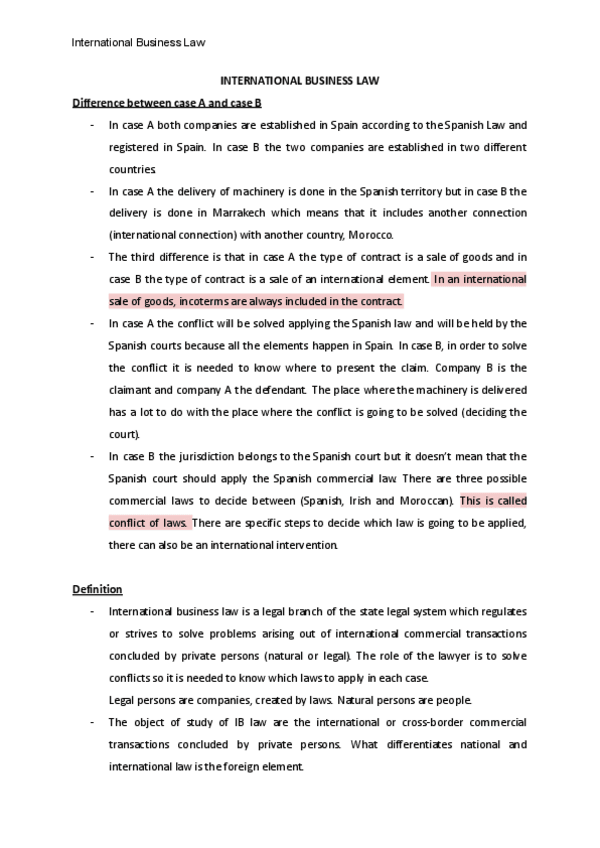 International Business Law

INTERNATIONAL BUSINESS LAW

Difference between case A and case B

- In case A both companies are established in Spain according to the Spanish Law and registered in Spain. In case B the two companies are established in two different countries.
- In case A the delivery of machinery is done in the Spanish territory but in case B the delivery is done in Marrakech which means that it includes another connection (international connection) with another country, Morocco.
- The third difference is that in case A the type of contract is a sale of goods and in case B the type of contract is a sale of an international element. In an international sale of goods, incoterms are always included in the contract.
- In case A the conflict will be solved applying the Spanish law and will be held by the Spanish courts because all the elements happen in Spain. In case B, in order to solve the conflict it is needed to know where to present the claim. Company B is the claimant and company A the defendant. The place where the machinery is delivered has a lot to do with the place where the conflict is going to be solved (deciding the court).
- In case B the jurisdiction belongs to the Spanish court but it doesn't mean that the Spanish court should apply the Spanish commercial law. There are three possible commercial laws to decide between (Spanish, Irish and Moroccan). This is called conflict of laws. There are specific steps to decide which law is going to be applied, there can also be an international intervention.

Definition

- International business law is a legal branch of the state legal system which regulates or strives to solve problems arising out of international commercial transactions concluded by private persons (natural or legal). The role of the lawyer is to solve conflicts so it is needed to know which laws to apply in each case.
Legal persons are companies, created by laws. Natural persons are people.
- The object of study of IB law are the international or cross-border commercial transactions concluded by private persons. What differentiates national and international law is the foreign element.